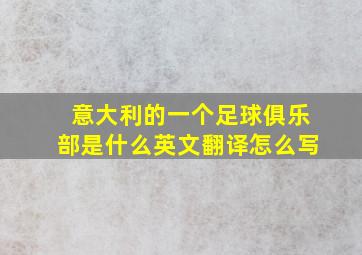 意大利的一个足球俱乐部是什么英文翻译怎么写